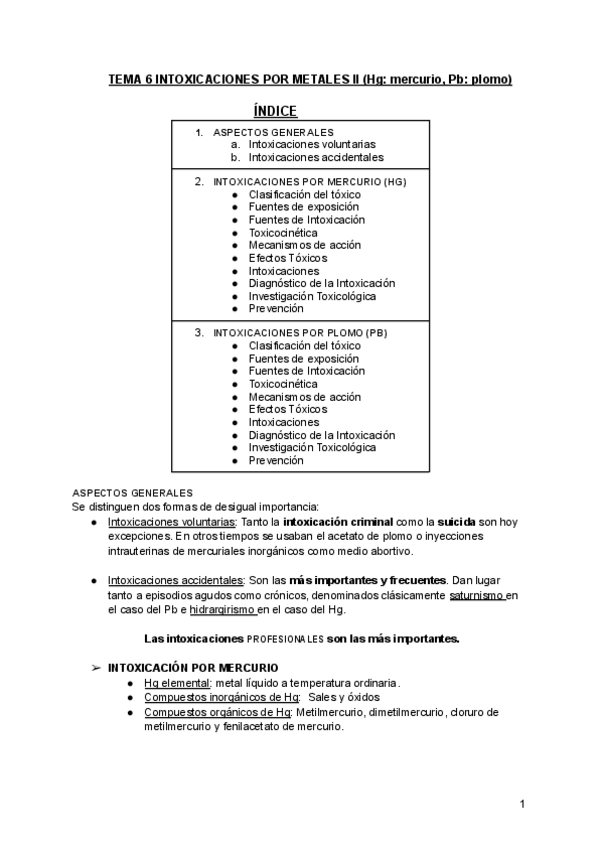 TEMA 6 INTOXICACIONES POR METALES II (Hg: mercurio, Pb: plomo)

ÍNDICE

1. ASPECTOS GENERALES
a. Intoxicaciones voluntarias
b. Intoxicaciones accidentales

2. INTOXICACIONES POR MERCURIO (HG)
● Clasificación del tóxico
● Fuentes de exposición
● Fuentes de Intoxicación
● Toxicocinética
● Mecanismos de acción
● Efectos Tóxicos
● Intoxicaciones
● Diagnóstico de la Intoxicación
● Investigación Toxicológica
● Prevención

3. INTOXICACIONES POR PLOMO (PB)
● Clasificación del tóxico
● Fuentes de exposición
● Fuentes de Intoxicación
● Toxicocinética
● Mecanismos de acción
● Efectos Tóxicos
● Intoxicaciones
● Diagnóstico de la Intoxicación
● Investigación Toxicológica
● Prevención

ASPECTOS GENERALES
Se distinguen dos formas de desigual importancia:
● Intoxicaciones voluntarias: Tanto la intoxicación criminal como la suicida son hoy excepciones. En otros tiempos se usaban el acetato de plomo o inyecciones intrauterinas de mercuriales inorgánicos como medio abortivo.

● Intoxicaciones accidentales: Son las más importantes y frecuentes. Dan lugar tanto a episodios agudos como crónicos, denominados clásicamente saturnismo en el caso del Pb e hidrargirismo en el caso del Hg.

Las intoxicaciones PROFESIONALES son las más importantes.

➢ INTOXICACIÓN POR MERCURIO
● Hg elemental: metal líquido a temperatura ordinaria.
● Compuestos inorgánicos de Hg: Sales y óxidos
● Compuestos orgánicos de Hg: Metilmercurio, dimetilmercurio, cloruro de metilmercurio y fenilacetato de mercurio.

1